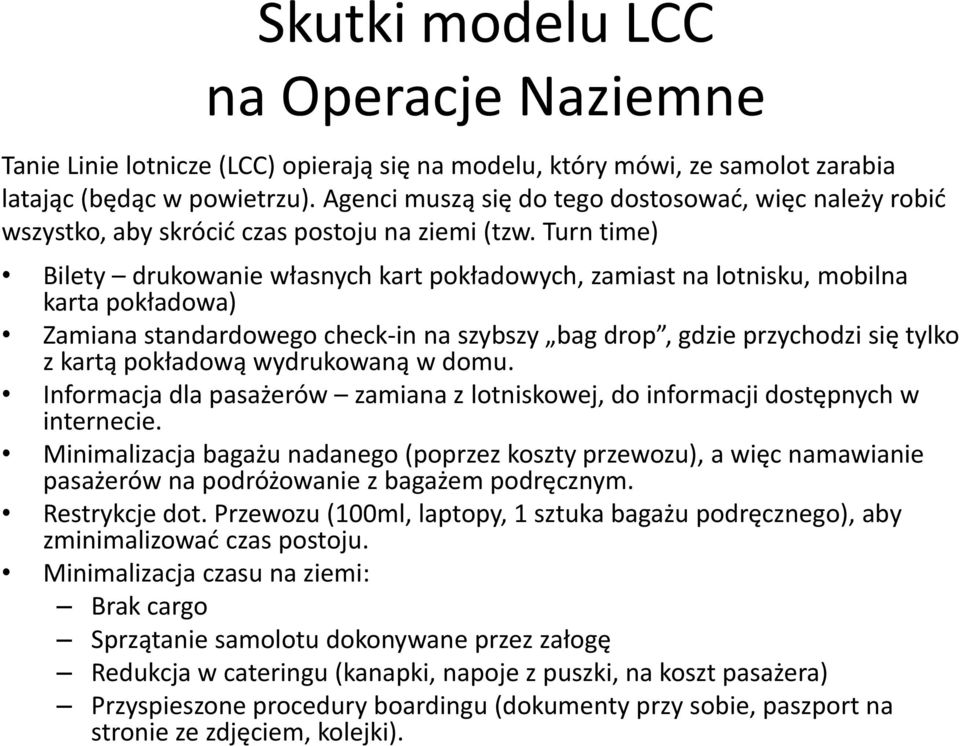 Skutki modelu LCC
na Operacje Naziemne

Tanie Linie lotnicze (LCC) opierają się na modelu, który mówi, ze samolot zarabia latając (będąc w powietrzu). Agenci muszą się do tego dostosować, więc należy robić wszystko, aby skrócić czas postoju na ziemi (tzw. Turn time)

• Bilety – drukowanie własnych kart pokładowych, zamiast na lotnisku, mobilna karta pokładowa)
• Zamiana standardowego check-in na szybszy „bag drop”, gdzie przychodzi się tylko z kartą pokładową wydrukowaną w domu.
• Informacja dla pasażerów – zamiana z lotniskowej, do informacji dostępnych w internecie.
• Minimalizacja bagażu nadanego (poprzez koszty przewozu), a więc namawianie pasażerów na podróżowanie z bagażem podręcznym.
• Restrykcje dot. Przewozu (100ml, laptopy, 1 sztuka bagażu podręcznego), aby zminimalizować czas postoju.
• Minimalizacja czasu na ziemi:
– Brak cargo
– Sprzątanie samolotu dokonywane przez załogę
– Redukcja w cateringu (kanapki, napoje z puszki, na koszt pasażera)
– Przyspieszone procedury boardingu (dokumenty przy sobie, paszport na stronie ze zdjęciem, kolejki).